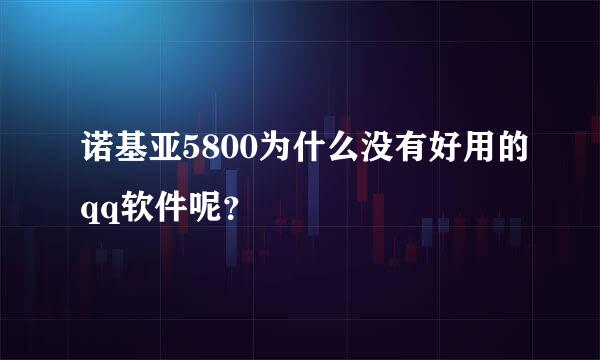 诺基亚5800为什么没有好用的qq软件呢?